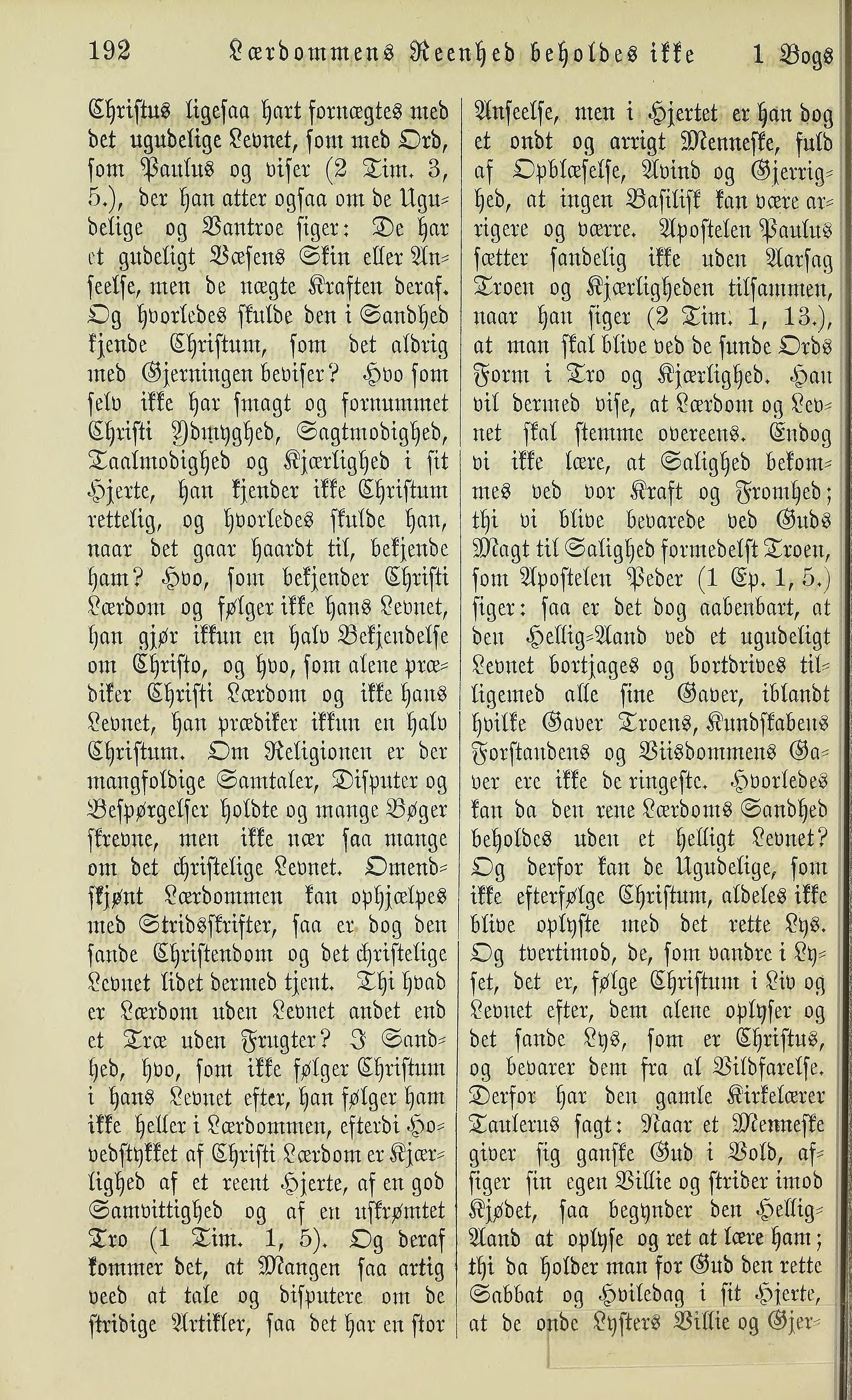 192 Lærdommens Reenhed beholdes ikke 1 Bogs

Christus ligesaa hart fornægtes med det ugudelige Levnet, som med Ord, som Paulus og viser (2 Tim. 3, 5.), der han atter ogsaa om de Ugudelige og Vantroe siger: De har et gudeligt Væsens Skin eller Anseelse, men de nægte Kraften deraf. Og hvorledes skulde den i Sandhed kjende Christum, som det aldrig med Gjerningen beviser? Hvo som selv ikke har smagt og fornummet Christi Ydmyghed, Sagtmodighed, Taalmodighed og Kjærlighed i sit Hjerte, han kjender ikke Christum rettelig, og hvorledes skulde han, naar det gaar haardt til, bekjende ham? Hvo, som bekjender Christi Lærdom og følger ikke hans Levnet, han gjør ikkun en halv Bekjendelse om Christo, og hvo, som alene prædiker Christi Lærdom og ikke hans Levnet, han prædiker ikkun en halv Christum. Om Religionen er der mangfoldige Samtaler, Disputer og Bespørgelser holdte og mange Bøger skrevne, men ikke nær saa mange om det christelige Levnet. Omendskjønt Lærdommen kan ophjælpes med Stridsskrifter, saa er dog den sande Christendom og det christelige Levnet lidet dermed tjent. Thi hvad er Lærdom uden Levnet andet end et Træ uden Frugter? I Sandhed, hvo, som ikke følger Christum i hans Levnet efter, han følger ham ikke heller i Lærdommen, efterdi Hovedstykket af Christi Lærdom er Kjærlighed af et reent Hjerte, af en god Samvittighed og af en uskrømtet Tro (1 Tim. 1, 5). Og deraf kommer det, at Mangen saa artig veed at tale og disputere om de stridige Artikler, saa det har en stor Anseelse, men i Hjertet er han dog et ondt og arrigt Menneske, fuld af Opblæselse, Avind og Gjerrighed, at ingen Basilisk kan være arrigere og værre. Apostelen Paulus sætter sandelig ikke uden Aarsag Troen og Kjærligheden tilsammen, naar han siger (2 Tim. 1, 13.), at man skal blive ved de sunde Ords Form i Tro og Kjærlighed. Han vil dermed vise, at Lærdom og Levnet skal stemme overeens. Endog vi ikke lære, at Salighed bekommes ved vor Kraft og Fromhed; thi vi blive bevarede ved Guds Magt til Salighed formedelst Troen, som Apostelen Peder (1 Ep. 1, 5.) siger: saa er det dog aabenbart, at den Hellig-Aand ved et ugudeligt Levnet bortjages og bortdrives tilligemed alle sine Gaver, iblandt hvilke Gaver Troens, Kundskabens Forstandens og Viisdommens Gaver ere ikke de ringeste. Hvorledes kan da den rene Lærdoms Sandhed beholdes uden et helligt Levnet? Og derfor kan de Ugudelige, som ikke efterfølge Christum, aldeles ikke blive oplyste med det rette Lys. Og tvertimod, de, som vandre i Lyset, det er, følge Christum i Liv og Levnet efter, dem alene oplyser og det sande Lys, som er Christus, og bevarer dem fra al Vildfarelse. Derfor har den gamle Kirkelærer Taulerus sagt: Naar et Menneske giver sig ganske Gud i Vold, afsiger sin egen Villie og strider imod Kjødet, saa begynder den Hellig-Aand at oplyse og ret at lære ham; thi da holder man for Gud den rette Sabbat og Hviledag i sit Hjerte, at de onde Lysters Villie og Gjer-